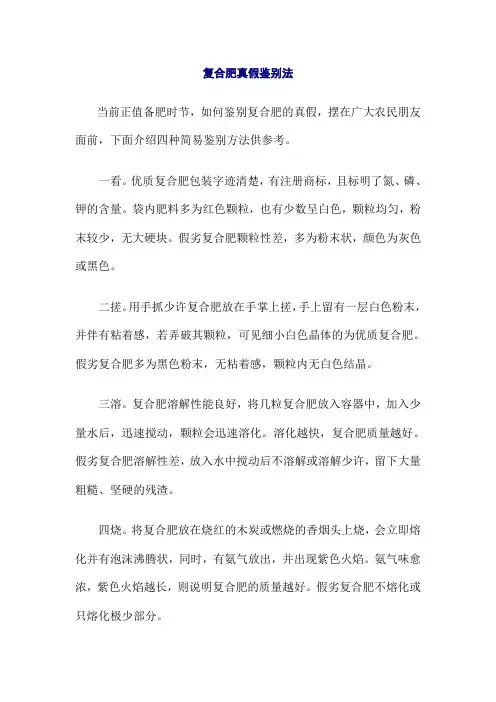 复合肥真假鉴别法

当前正值备肥时节，如何鉴别复合肥的真假，摆在广大农民朋友面前，下面介绍四种简易鉴别方法供参考。

一看。优质复合肥包装字迹清楚，有注册商标，且标明了氮、磷、钾的含量。袋内肥料多为红色颗粒，也有少数呈白色，颗粒均匀，粉末较少，无大硬块。假劣复合肥颗粒性差，多为粉末状，颜色为灰色或黑色。

二搓。用手抓少许复合肥放在手掌上搓，手上留有一层白色粉末，并伴有粘着感，若弄破其颗粒，可见细小白色晶体的为优质复合肥。假劣复合肥多为黑色粉末，无粘着感，颗粒内无白色结晶。

三溶。复合肥溶解性能良好，将几粒复合肥放入容器中，加入少量水后，迅速搅动，颗粒会迅速溶化。溶化越快，复合肥质量越好。假劣复合肥溶解性差，放入水中搅动后不溶解或溶解少许，留下大量粗糙、坚硬的残渣。

四烧。将复合肥放在烧红的木炭或燃烧的香烟头上烧，会立即熔化并有泡沫沸腾状，同时，有氨气放出，并出现紫色火焰。氨气味愈浓，紫色火焰越长，则说明复合肥的质量越好。假劣复合肥不熔化或只熔化极少部分。